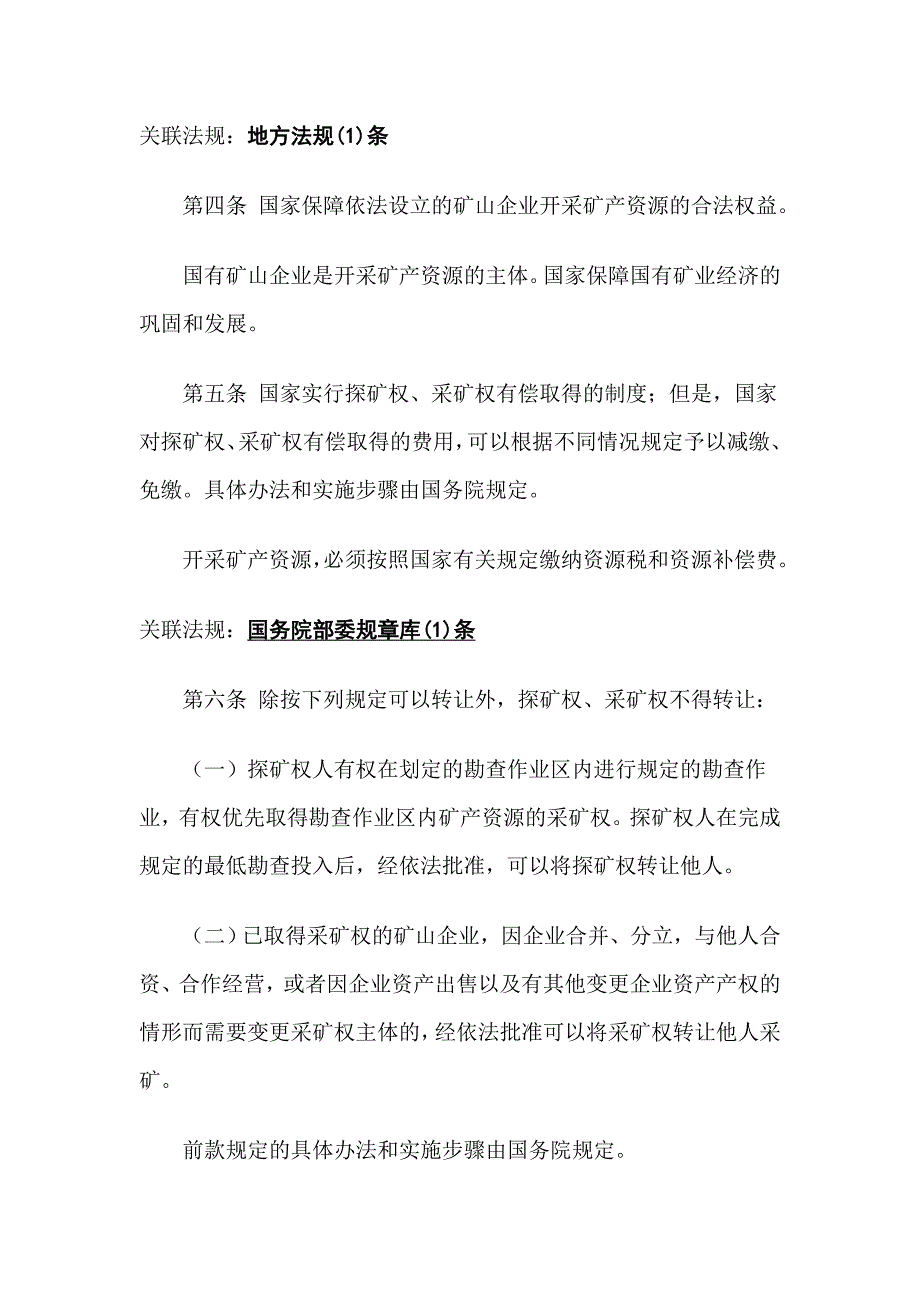 关联法规：地方法规(1)条

第四条 国家保障依法设立的矿山企业开采矿产资源的合法权益。

国有矿山企业是开采矿产资源的主体。国家保障国有矿业经济的巩固和发展。

第五条 国家实行探矿权、采矿权有偿取得的制度；但是，国家对探矿权、采矿权有偿取得的费用，可以根据不同情况规定予以减缴、免缴。具体办法和实施步骤由国务院规定。

开采矿产资源，必须按照国家有关规定缴纳资源税和资源补偿费。

关联法规：国务院部委规章库(1)条

第六条 除按下列规定可以转让外，探矿权、采矿权不得转让：

（一）探矿权人有权在划定的勘查作业区内进行规定的勘查作业，有权优先取得勘查作业区内矿产资源的采矿权。探矿权人在完成规定的最低勘查投入后，经依法批准，可以将探矿权转让他人。

（二）已取得采矿权的矿山企业，因企业合并、分立，与他人合资、合作经营，或者因企业资产出售以及有其他变更企业资产产权的情形而需要变更采矿权主体的，经依法批准可以将采矿权转让他人采矿。

前款规定的具体办法和实施步骤由国务院规定。